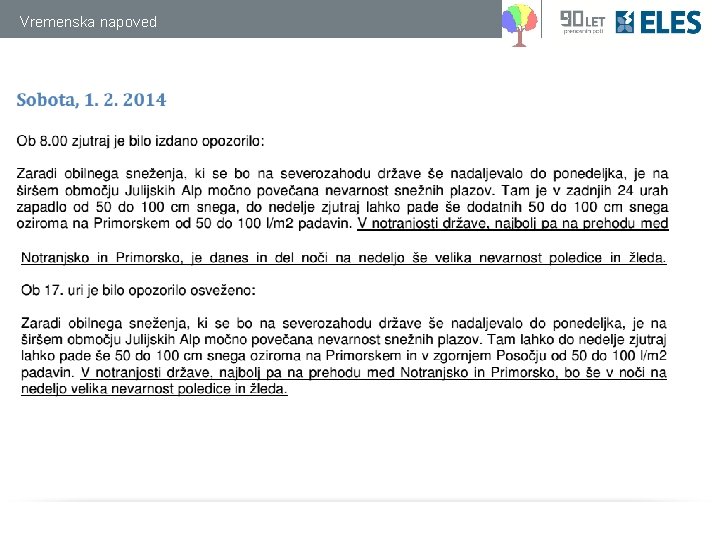 Vremenska napoved

90 LET

ELES

Sobota, 1. 2. 2014

Ob 8.00 zjutraj je bilo izdano opozorilo:

Zaradi obilnega sneženja, ki se bo na severozahodu države še nadaljevalo do ponedeljka, je na širšem območju Julijskih Alp močno povečana nevarnost snežnih plazov. Tam je v zadnjih 24 urah zapadlo od 50 do 100 cm snega, do nedelje zjutraj lahko pade še dodatnih 50 do 100 cm snega oziroma na Primorskem od 50 do 100 l/m2 padavin. V notranjosti države, najbolj pa na prehodu med

Notranjsko in Primorsko, je danes in del noči na nedeljo še velika nevarnost poledice in žleda.

Ob 17. uri je bilo opozorilo osveženo:

Zaradi obilnega sneženja, ki se bo na severozahodu države še nadaljevalo do ponedeljka, je na širšem območju Julijskih Alp močno povečana nevarnost snežnih plazov. Tam lahko do nedelje zjutraj lahko pade še 50 do 100 cm snega oziroma na Primorskem in v zgornjem Posočju od 50 do 100 l/m2 padavin. V notranjosti države, najbolj pa na prehodu med Notranjsko in Primorsko, bo še v noči na nedeljo velika nevarnost poledice in žleda.